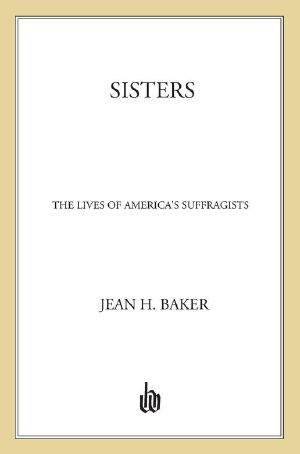 SISTERS

THE LIVES OF AMERICA'S SUFFRAGISTS

JEAN H. BAKER